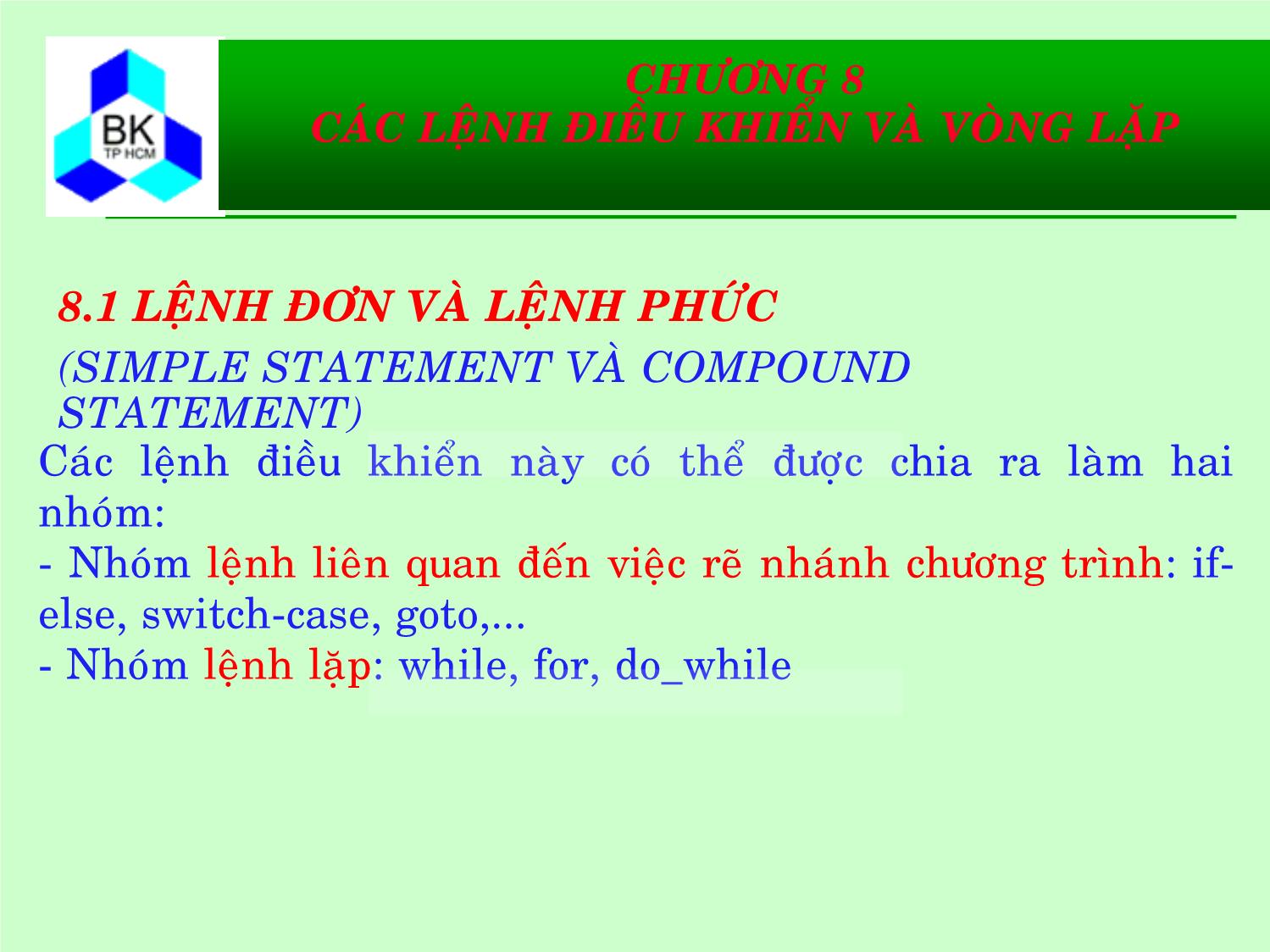 BK
TP HCM

CHƯƠNG 8
CÁC LỆNH ĐIỀU KHIỂN VÀ VÒNG LẶP

8.1 LỆNH ĐƠN VÀ LỆNH PHỨC

(SIMPLE STATEMENT VÀ COMPOUND STATEMENT)

Các lệnh điều khiển này có thể được chia ra làm hai nhóm:
- Nhóm lệnh liên quan đến việc rẽ nhánh chương trình: if-else, switch-case, goto,...
- Nhóm lệnh lặp: while, for, do_while